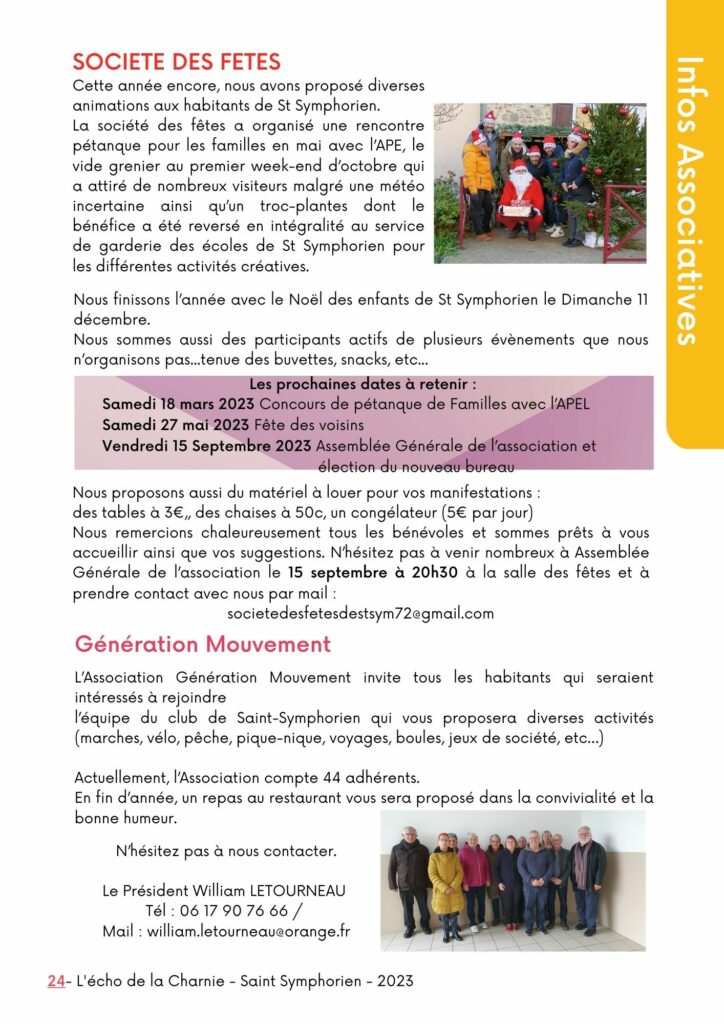 Infos Associatives

SOCIETE DES FETES

Cette année encore, nous avons proposé diverses animations aux habitants de St Symphorien.
La société des fêtes a organisé une rencontre pétanque pour les familles en mai avec l'APE, le vide grenier au premier week-end d'octobre qui a attiré de nombreux visiteurs malgré une météo incertaine ainsi qu'un troc-plantes dont le bénéfice a été reversé en intégralité au service de garderie des écoles de St Symphorien pour les différentes activités créatives.

Nous finissons l'année avec le Noël des enfants de St Symphorien le Dimanche 11 décembre.
Nous sommes aussi des participants actifs de plusieurs évènements que nous n'organisons pas...tenue des buvettes, snacks, etc...

Les prochaines dates à retenir :
Samedi 18 mars 2023 Concours de pétanque de Familles avec l'APEL
Samedi 27 mai 2023 Fête des voisins
Vendredi 15 Septembre 2023 Assemblée Générale de l'association et élection du nouveau bureau

Nous proposons aussi du matériel à louer pour vos manifestations :
des tables à 3€,, des chaises à 50c, un congélateur (5€ par jour)
Nous remercions chaleureusement tous les bénévoles et sommes prêts à vous accueillir ainsi que vos suggestions. N'hésitez pas à venir nombreux à Assemblée Générale de l'association le 15 septembre à 20h30 à la salle des fêtes et à prendre contact avec nous par mail :
societedesfetesdestsym72@gmail.com

Génération Mouvement

L'Association Génération Mouvement invite tous les habitants qui seraient intéressés à rejoindre
l'équipe du club de Saint-Symphorien qui vous proposera diverses activités (marches, vélo, pêche, pique-nique, voyages, boules, jeux de société, etc...)

Actuellement, l'Association compte 44 adhérents.
En fin d'année, un repas au restaurant vous sera proposé dans la convivialité et la bonne humeur.

N'hésitez pas à nous contacter.

Le Président William LETOURNEAU
Tél : 06 17 90 76 66 /
Mail : william.letourneau@orange.fr

24- L'écho de la Charnie - Saint Symphorien - 2023